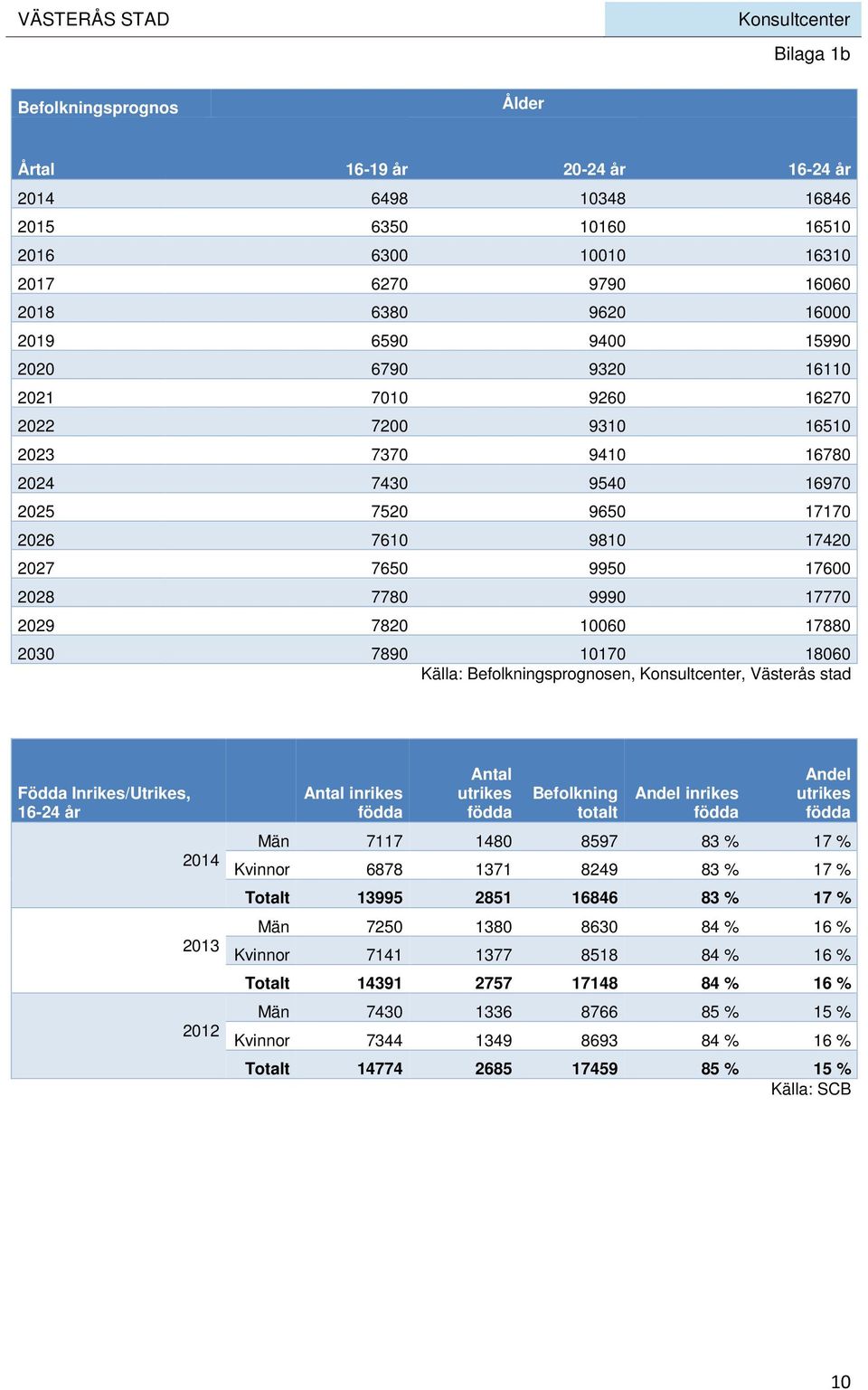 VÄSTERÅS STAD

Konsultcenter

Bilaga 1b

| Befolkningsprognos | Ålder | | |
|---|---|---|---|
| Årtal | 16-19 år | 20-24 år | 16-24 år |
| 2014 | 6498 | 10348 | 16846 |
| 2015 | 6350 | 10160 | 16510 |
| 2016 | 6300 | 10010 | 16310 |
| 2017 | 6270 | 9790 | 16060 |
| 2018 | 6380 | 9620 | 16000 |
| 2019 | 6590 | 9400 | 15990 |
| 2020 | 6790 | 9320 | 16110 |
| 2021 | 7010 | 9260 | 16270 |
| 2022 | 7200 | 9310 | 16510 |
| 2023 | 7370 | 9410 | 16780 |
| 2024 | 7430 | 9540 | 16970 |
| 2025 | 7520 | 9650 | 17170 |
| 2026 | 7610 | 9810 | 17420 |
| 2027 | 7650 | 9950 | 17600 |
| 2028 | 7780 | 9990 | 17770 |
| 2029 | 7820 | 10060 | 17880 |
| 2030 | 7890 | 10170 | 18060 |

Källa: Befolkningsprognosen, Konsultcenter, Västerås stad

| Födda Inrikes/Utrikes, 16-24 år | | Antal inrikes födda | Antal utrikes födda | Befolkning totalt | Andel inrikes födda | Andel utrikes födda |
|---|---|---|---|---|---|---|
| 2014 | Män | 7117 | 1480 | 8597 | 83 % | 17 % |
| | Kvinnor | 6878 | 1371 | 8249 | 83 % | 17 % |
| | Totalt | 13995 | 2851 | 16846 | 83 % | 17 % |
| 2013 | Män | 7250 | 1380 | 8630 | 84 % | 16 % |
| | Kvinnor | 7141 | 1377 | 8518 | 84 % | 16 % |
| | Totalt | 14391 | 2757 | 17148 | 84 % | 16 % |
| 2012 | Män | 7430 | 1336 | 8766 | 85 % | 15 % |
| | Kvinnor | 7344 | 1349 | 8693 | 84 % | 16 % |
| | Totalt | 14774 | 2685 | 17459 | 85 % | 15 % |

Källa: SCB

10